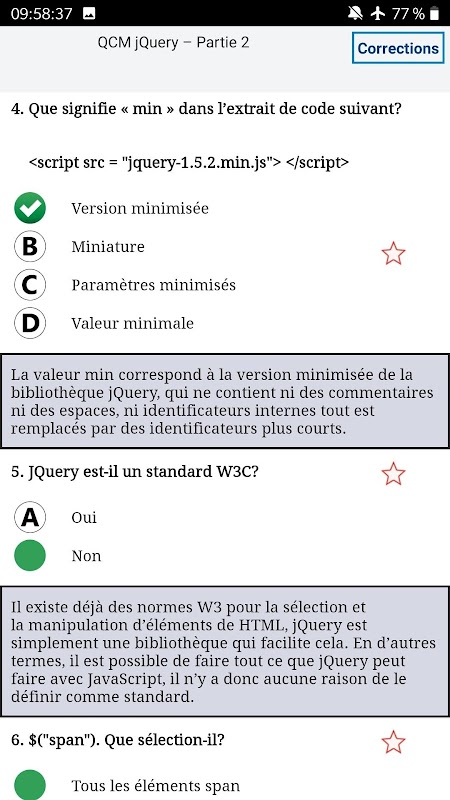 09:58:37 77 %

QCM jQuery – Partie 2

Corrections

4. Que signifie « min » dans l'extrait de code suivant?

<script src = "jquery-1.5.2.min.js"> </script>

Version minimisée

B Miniature

C Paramètres minimisés

D Valeur minimale

La valeur min correspond à la version minimisée de la bibliothèque jQuery, qui ne contient ni des commentaires ni des espaces, ni identificateurs internes tout est remplacés par des identificateurs plus courts.

5. JQuery est-il un standard W3C?

A Oui

Non

Il existe déjà des normes W3 pour la sélection et la manipulation d'éléments de HTML, jQuery est simplement une bibliothèque qui facilite cela. En d'autres termes, il est possible de faire tout ce que jQuery peut faire avec JavaScript, il n'y a donc aucune raison de le définir comme standard.

6. $("span"). Que sélection-il?

Tous les éléments span